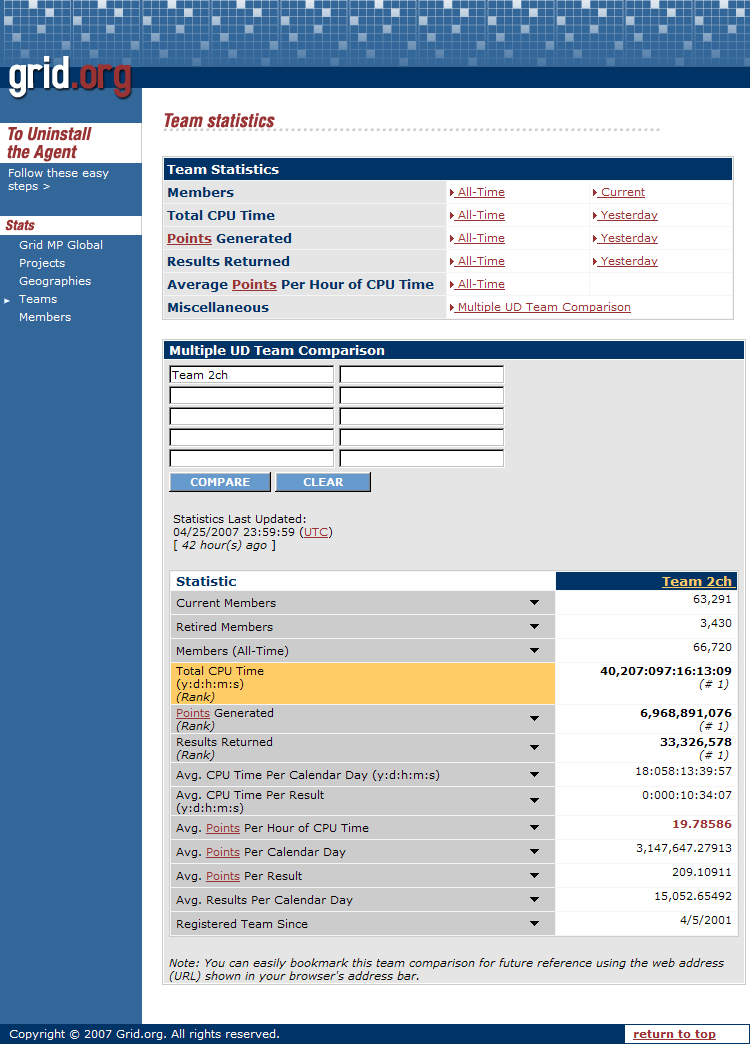 grid.org

To Uninstall the Agent
Follow these easy steps >

Stats
Grid MP Global
Projects
Geographies
Teams
Members

Team statistics

| Team Statistics | | |
|---|---|---|
| Members | All-Time | Current |
| Total CPU Time | All-Time | Yesterday |
| Points Generated | All-Time | Yesterday |
| Results Returned | All-Time | Yesterday |
| Average Points Per Hour of CPU Time | All-Time | |
| Miscellaneous | Multiple UD Team Comparison | |

Multiple UD Team Comparison

Team 2ch

COMPARE CLEAR

Statistics Last Updated:
04/25/2007 23:59:59 (UTC)
[ 42 hour(s) ago ]

| Statistic | Team 2ch |
|---|---|
| Current Members | 63,291 |
| Retired Members | 3,430 |
| Members (All-Time) | 66,720 |
| Total CPU Time (y:d:h:m:s) (Rank) | 40,207:097:16:13:09 (# 1) |
| Points Generated (Rank) | 6,968,891,076 (# 1) |
| Results Returned (Rank) | 33,326,578 (# 1) |
| Avg. CPU Time Per Calendar Day (y:d:h:m:s) | 18:058:13:39:57 |
| Avg. CPU Time Per Result (y:d:h:m:s) | 0:000:10:34:07 |
| Avg. Points Per Hour of CPU Time | 19.78586 |
| Avg. Points Per Calendar Day | 3,147,647.27913 |
| Avg. Points Per Result | 209.10911 |
| Avg. Results Per Calendar Day | 15,052.65492 |
| Registered Team Since | 4/5/2001 |

Note: You can easily bookmark this team comparison for future reference using the web address (URL) shown in your browser's address bar.

Copyright © 2007 Grid.org. All rights reserved.
return to top